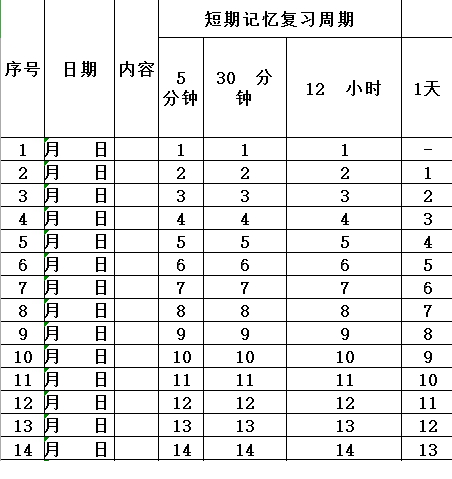 | 序号 | 日期 | 内容 | 短期记忆复习周期 | | | |
|---|---|---|---|---|---|---|
| | | | 5 分钟 | 30 分钟 | 12 小时 | 1天 |
| 1 | 月 日 | | 1 | 1 | 1 | - |
| 2 | 月 日 | | 2 | 2 | 2 | 1 |
| 3 | 月 日 | | 3 | 3 | 3 | 2 |
| 4 | 月 日 | | 4 | 4 | 4 | 3 |
| 5 | 月 日 | | 5 | 5 | 5 | 4 |
| 6 | 月 日 | | 6 | 6 | 6 | 5 |
| 7 | 月 日 | | 7 | 7 | 7 | 6 |
| 8 | 月 日 | | 8 | 8 | 8 | 7 |
| 9 | 月 日 | | 9 | 9 | 9 | 8 |
| 10 | 月 日 | | 10 | 10 | 10 | 9 |
| 11 | 月 日 | | 11 | 11 | 11 | 10 |
| 12 | 月 日 | | 12 | 12 | 12 | 11 |
| 13 | 月 日 | | 13 | 13 | 13 | 12 |
| 14 | 月 日 | | 14 | 14 | 14 | 13 |